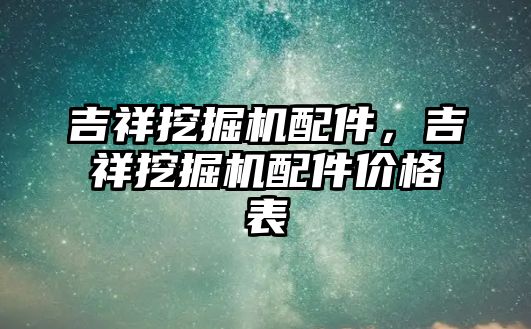 吉祥挖掘机配件，吉祥挖掘机配件价格表